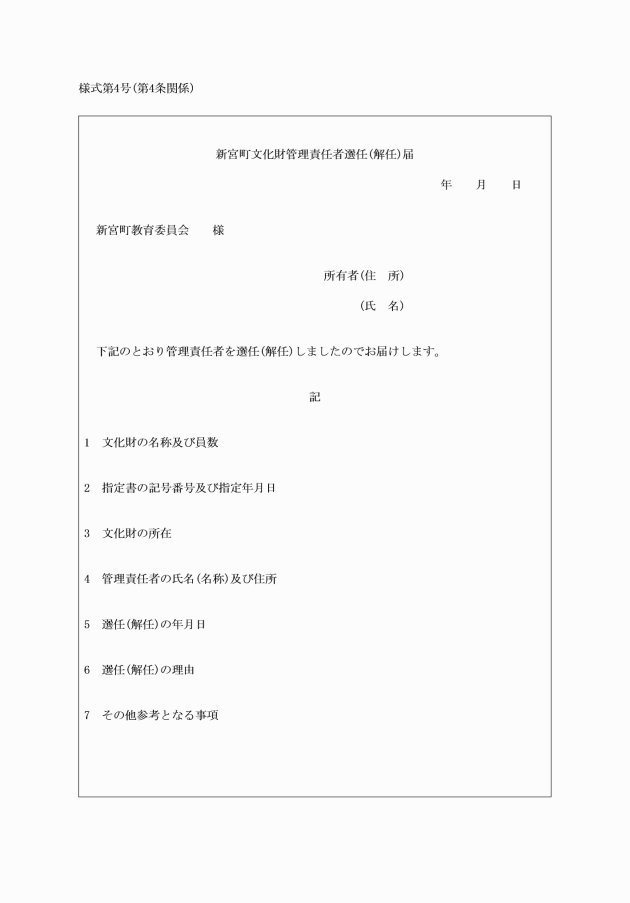 様式第4号(第4条関係)

新宮町文化財管理責任者選任(解任)届

年　月　日

新宮町教育委員会　様

所有者(住　所)

(氏　名)

下記のとおり管理責任者を選任(解任)しましたのでお届けします。

記

1　文化財の名称及び員数

2　指定書の記号番号及び指定年月日

3　文化財の所在

4　管理責任者の氏名(名称)及び住所

5　選任(解任)の年月日

6　選任(解任)の理由

7　その他参考となる事項